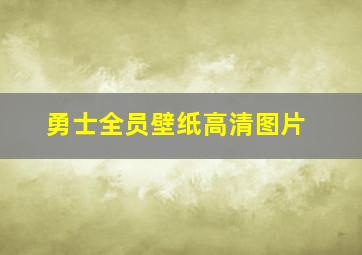 勇士全员壁纸高清图片